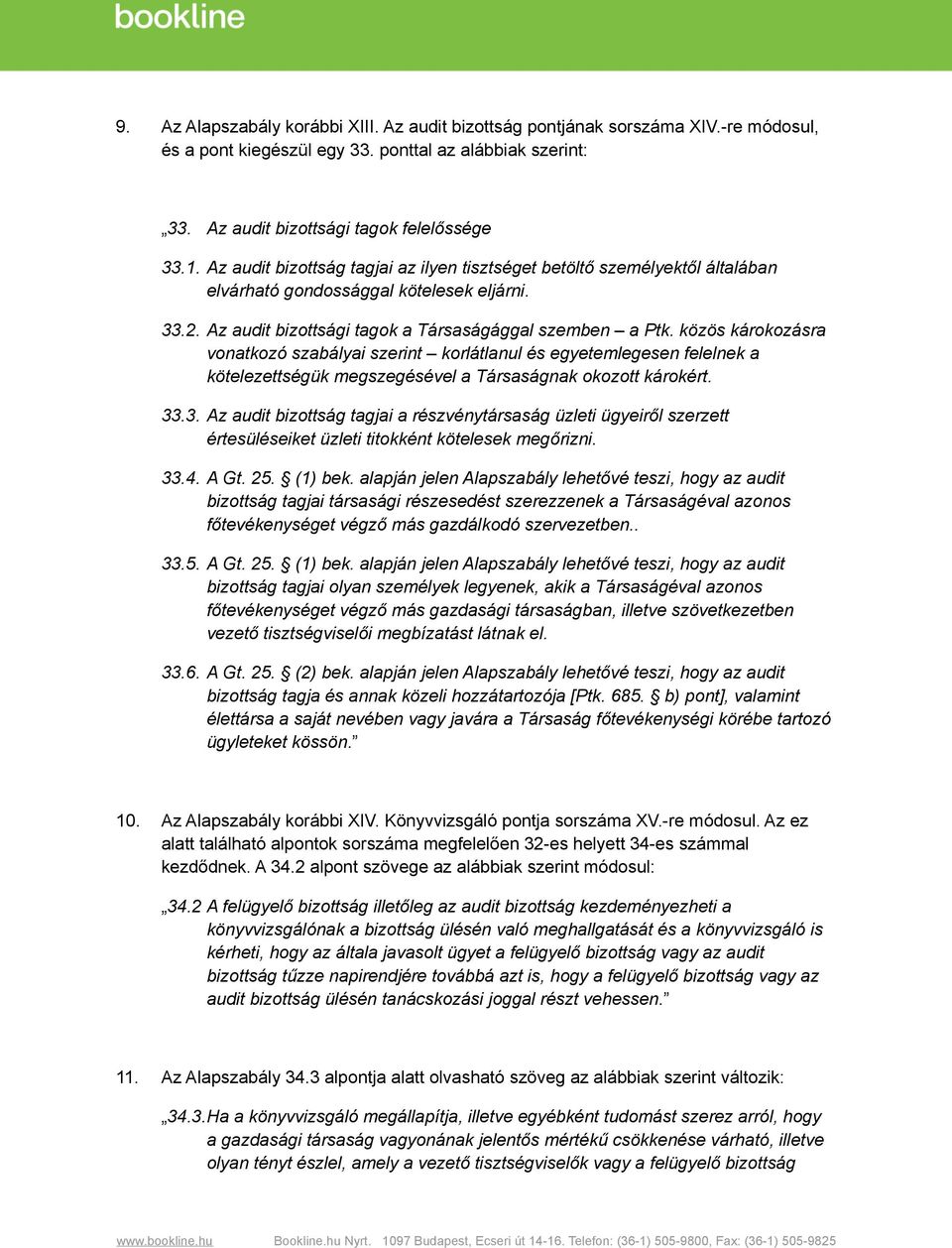 bookline

9. Az Alapszabály korábbi XIII. Az audit bizottság pontjának sorszáma XIV.-re módosul, és a pont kiegészül egy 33. ponttal az alábbiak szerint:

„33. Az audit bizottsági tagok felelőssége

33.1. Az audit bizottság tagjai az ilyen tisztséget betöltő személyektől általában elvárható gondossággal kötelesek eljárni.

33.2. Az audit bizottsági tagok a Társaságággal szemben – a Ptk. közös károkozásra vonatkozó szabályai szerint – korlátlanul és egyetemlegesen felelnek a kötelezettségük megszegésével a Társaságnak okozott károkért.

33.3. Az audit bizottság tagjai a részvénytársaság üzleti ügyeiről szerzett értesüléseiket üzleti titokként kötelesek megőrizni.

33.4. A Gt. 25. § (1) bek. alapján jelen Alapszabály lehetővé teszi, hogy az audit bizottság tagjai társasági részesedést szerezzenek a Társaságéval azonos főtevékenységet végző más gazdálkodó szervezetben..

33.5. A Gt. 25. § (1) bek. alapján jelen Alapszabály lehetővé teszi, hogy az audit bizottság tagjai olyan személyek legyenek, akik a Társaságéval azonos főtevékenységet végző más gazdasági társaságban, illetve szövetkezetben vezető tisztségviselői megbízatást látnak el.

33.6. A Gt. 25. § (2) bek. alapján jelen Alapszabály lehetővé teszi, hogy az audit bizottság tagja és annak közeli hozzátartozója [Ptk. 685. § b) pont], valamint élettársa a saját nevében vagy javára a Társaság főtevékenységi körébe tartozó ügyleteket kössön.”

10. Az Alapszabály korábbi XIV. Könyvvizsgáló pontja sorszáma XV.-re módosul. Az ez alatt található alpontok sorszáma megfelelően 32-es helyett 34-es számmal kezdődnek. A 34.2 alpont szövege az alábbiak szerint módosul:

„34.2 A felügyelő bizottság illetőleg az audit bizottság kezdeményezheti a könyvvizsgálónak a bizottság ülésén való meghallgatását és a könyvvizsgáló is kérheti, hogy az általa javasolt ügyet a felügyelő bizottság vagy az audit bizottság tűzze napirendjére továbbá azt is, hogy a felügyelő bizottság vagy az audit bizottság ülésén tanácskozási joggal részt vehessen.”

11. Az Alapszabály 34.3 alpontja alatt olvasható szöveg az alábbiak szerint változik:

„34.3.Ha a könyvvizsgáló megállapítja, illetve egyébként tudomást szerez arról, hogy a gazdasági társaság vagyonának jelentős mértékű csökkenése várható, illetve olyan tényt észlel, amely a vezető tisztségviselők vagy a felügyelő bizottság

www.bookline.hu Bookline.hu Nyrt. 1097 Budapest, Ecseri út 14-16. Telefon: (36-1) 505-9800, Fax: (36-1) 505-9825